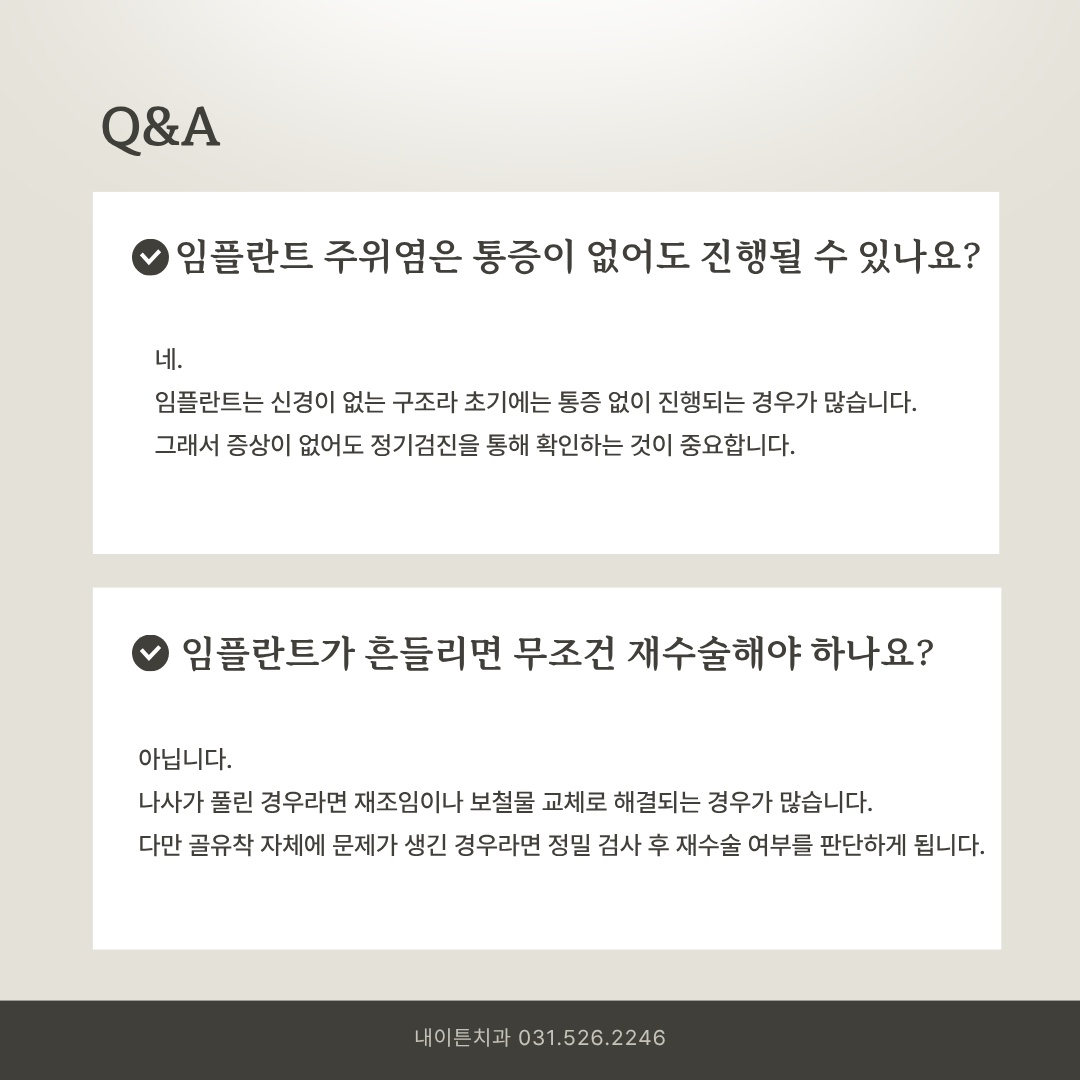 Q&A

임플란트 주위염은 통증이 없어도 진행될 수 있나요?

네.
임플란트는 신경이 없는 구조라 초기에는 통증 없이 진행되는 경우가 많습니다.
그래서 증상이 없어도 정기검진을 통해 확인하는 것이 중요합니다.

임플란트가 흔들리면 무조건 재수술해야 하나요?

아닙니다.
나사가 풀린 경우라면 재조임이나 보철물 교체로 해결되는 경우가 많습니다.
다만 골유착 자체에 문제가 생긴 경우라면 정밀 검사 후 재수술 여부를 판단하게 됩니다.

내이튼치과 031.526.2246